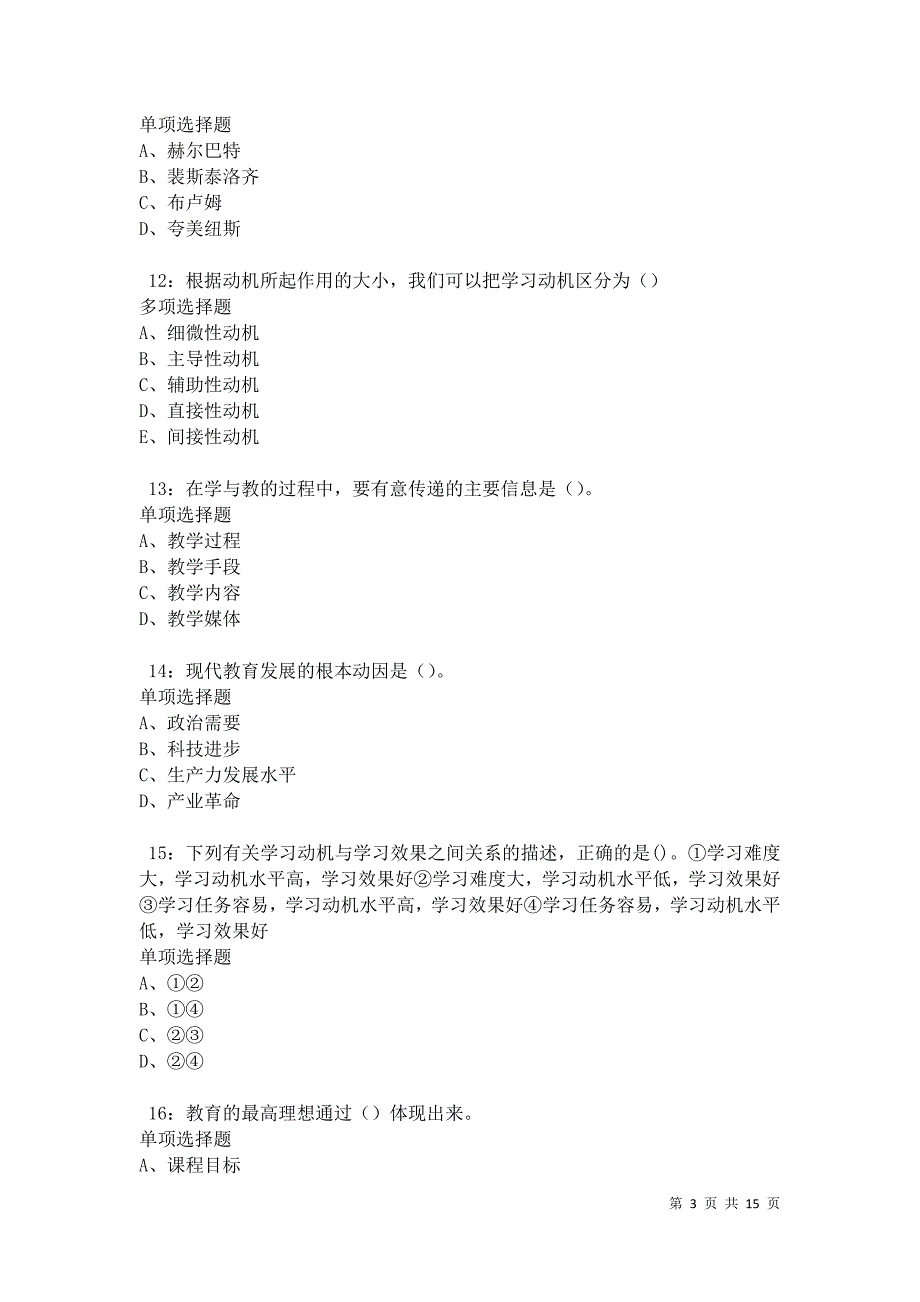 单项选择题
A、赫尔巴特
B、裴斯泰洛齐
C、布卢姆
D、夸美纽斯

12：根据动机所起作用的大小，我们可以把学习动机区分为（）
多项选择题
A、细微性动机
B、主导性动机
C、辅助性动机
D、直接性动机
E、间接性动机

13：在学与教的过程中，要有意传递的主要信息是（）。
单项选择题
A、教学过程
B、教学手段
C、教学内容
D、教学媒体

14：现代教育发展的根本动因是（）。
单项选择题
A、政治需要
B、科技进步
C、生产力发展水平
D、产业革命

15：下列有关学习动机与学习效果之间关系的描述，正确的是()。①学习难度大，学习动机水平高，学习效果好②学习难度大，学习动机水平低，学习效果好③学习任务容易，学习动机水平高，学习效果好④学习任务容易，学习动机水平低，学习效果好
单项选择题
A、①②
B、①④
C、②③
D、②④

16：教育的最高理想通过（）体现出来。
单项选择题
A、课程目标

第 3 页 共 15 页